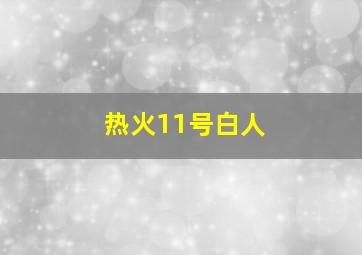 热火11号白人